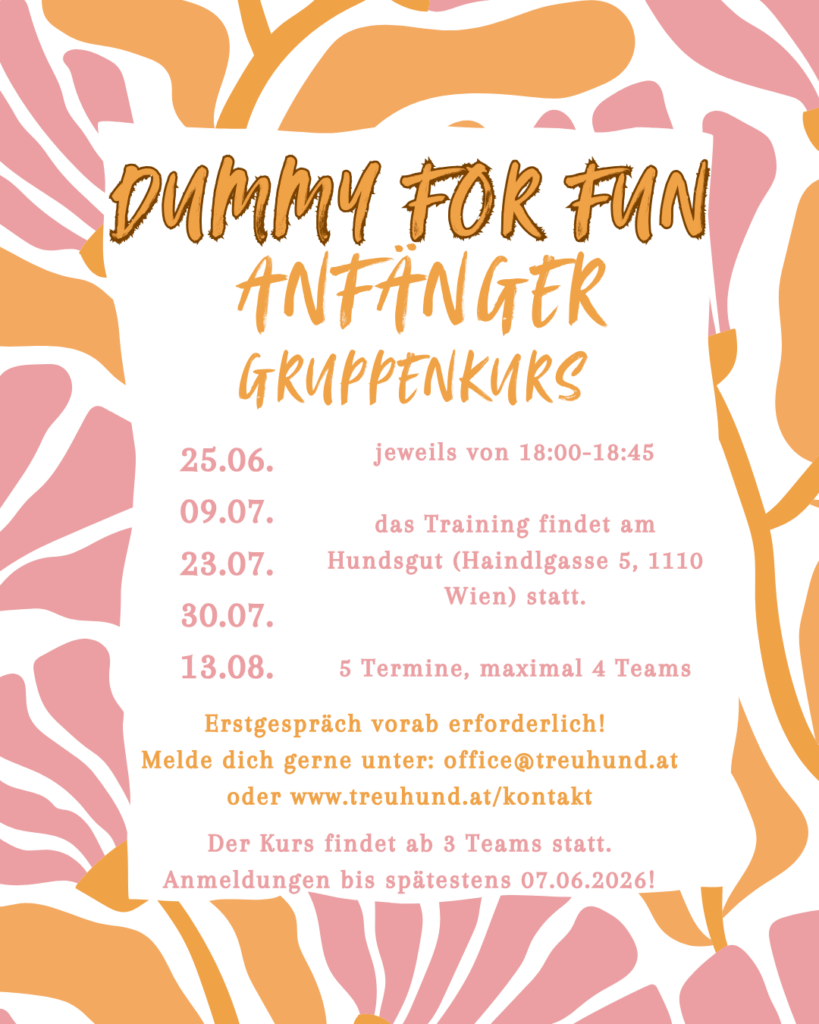 DUMMY FOR FUN
ANFÄNGER
GRUPPENKURS

25.06.
09.07.
23.07.
30.07.
13.08.

jeweils von 18:00-18:45

das Training findet am Hundsgut (Haindlgasse 5, 1110 Wien) statt.

5 Termine, maximal 4 Teams

Erstgespräch vorab erforderlich!
Melde dich gerne unter: office@treuhund.at
oder www.treuhund.at/kontakt

Der Kurs findet ab 3 Teams statt.
Anmeldungen bis spätestens 07.06.2026!